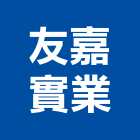 友嘉
實業